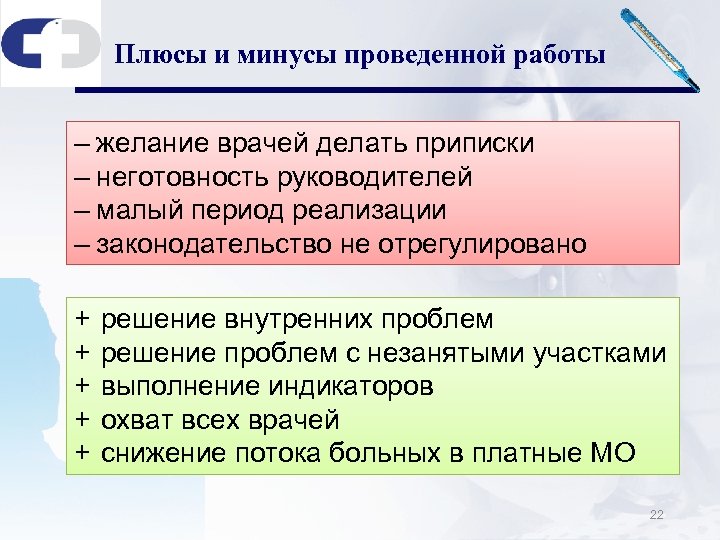 Плюсы и минусы проведенной работы

– желание врачей делать приписки
– неготовность руководителей
– малый период реализации
– законодательство не отрегулировано

+ решение внутренних проблем
+ решение проблем с незанятыми участками
+ выполнение индикаторов
+ охват всех врачей
+ снижение потока больных в платные МО

22